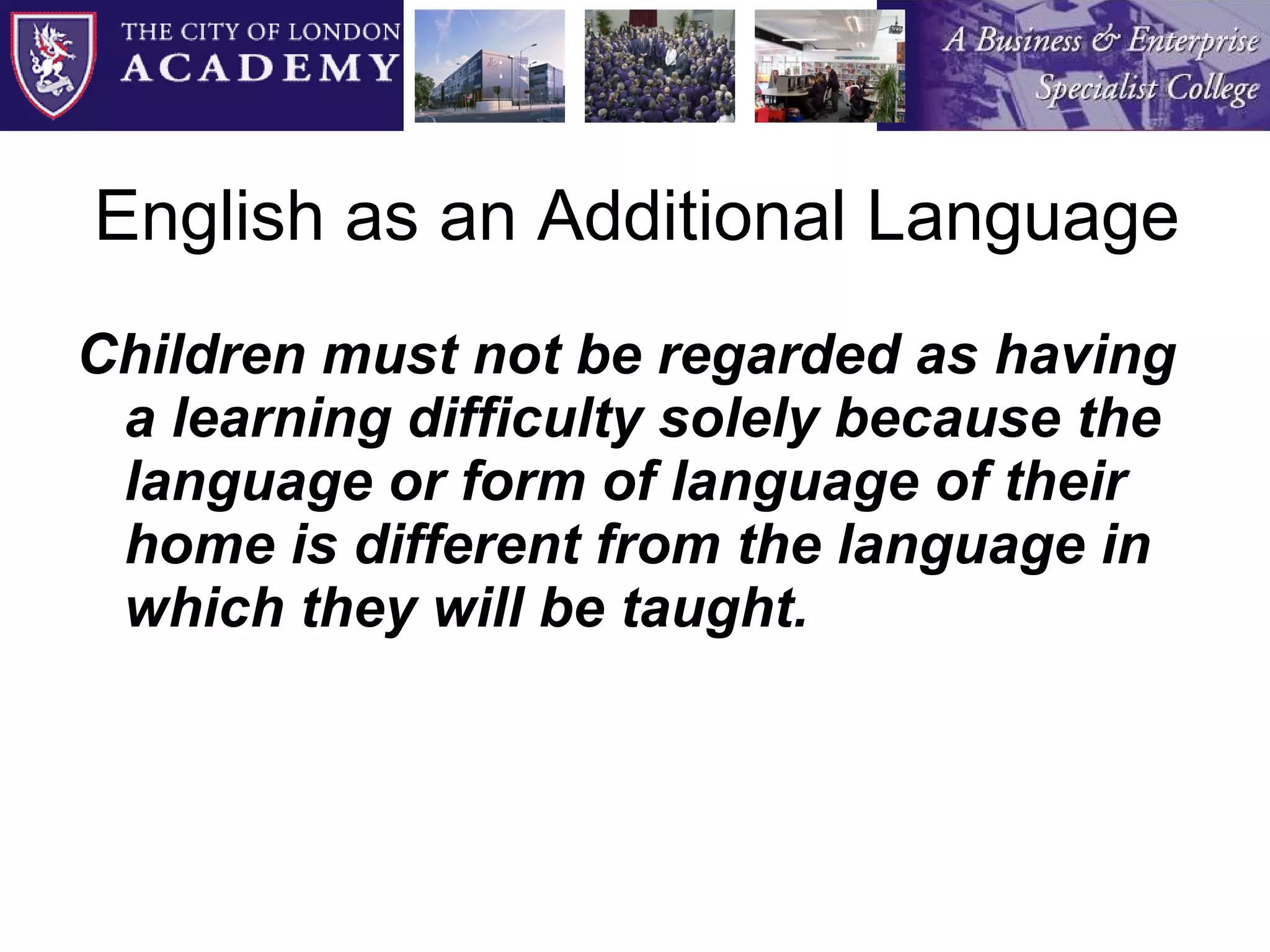 THE CITY OF LONDON
ACADEMY

A Business & Enterprise Specialist College

English as an Additional Language

Children must not be regarded as having a learning difficulty solely because the language or form of language of their home is different from the language in which they will be taught.